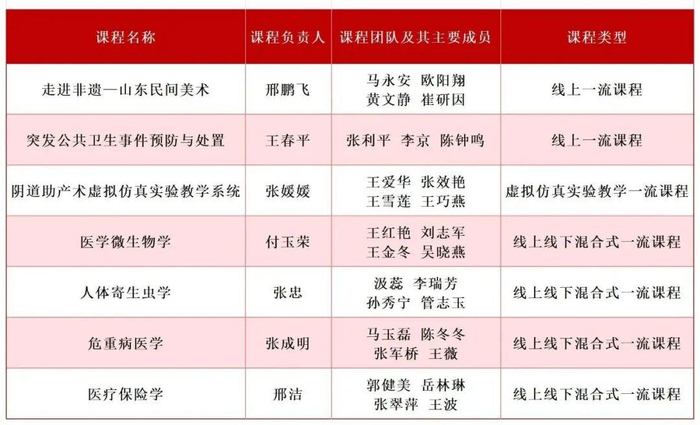 | 课程名称 | 课程负责人 | 课程团队及其主要成员 | 课程类型 |
|---|---|---|---|
| 走进非遗—山东民间美术 | 邢鹏飞 | 马永安 欧阳翔 黄文静 崔研因 | 线上一流课程 |
| 突发公共卫生事件预防与处置 | 王春平 | 张利平 李京 陈钟鸣 | 线上一流课程 |
| 阴道助产术虚拟仿真实验教学系统 | 张媛媛 | 王爱华 张效艳 王雪莲 王巧燕 | 虚拟仿真实验教学一流课程 |
| 医学微生物学 | 付玉荣 | 王红艳 刘志军 王金冬 吴晓燕 | 线上线下混合式一流课程 |
| 人体寄生虫学 | 张忠 | 汲蕊 李瑞芳 孙秀宁 管志玉 | 线上线下混合式一流课程 |
| 危重病医学 | 张成明 | 马玉磊 陈冬冬 张军桥 王薇 | 线上线下混合式一流课程 |
| 医疗保险学 | 邢洁 | 郭健美 岳林琳 张翠萍 王波 | 线上线下混合式一流课程 |